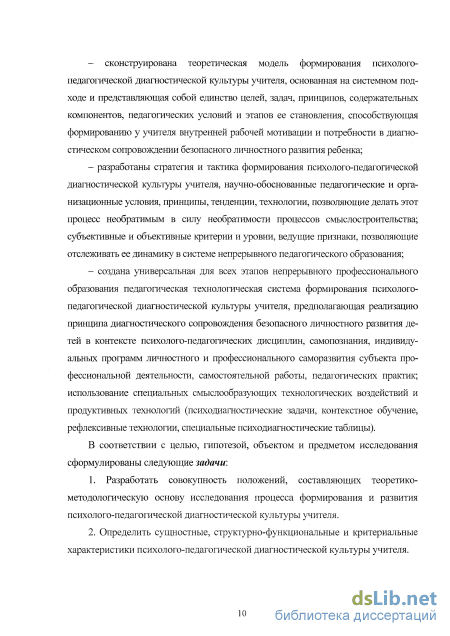 – сконструирована теоретическая модель формирования психолого-педагогической диагностической культуры учителя, основанная на системном подходе и представляющая собой единство целей, задач, принципов, содержательных компонентов, педагогических условий и этапов ее становления, способствующая формированию у учителя внутренней рабочей мотивации и потребности в диагностическом сопровождении безопасного личностного развития ребенка;

– разработаны стратегия и тактика формирования психолого-педагогической диагностической культуры учителя, научно-обоснованные педагогические и организационные условия, принципы, тенденции, технологии, позволяющие делать этот процесс необратимым в силу необратимости процессов смыслостроительства; субъективные и объективные критерии и уровни, ведущие признаки, позволяющие отслеживать ее динамику в системе непрерывного педагогического образования;

– создана универсальная для всех этапов непрерывного профессионального образования педагогическая технологическая система формирования психолого-педагогической диагностической культуры учителя, предполагающая реализацию принципа диагностического сопровождения безопасного личностного развития детей в контексте психолого-педагогических дисциплин, самопознания, индивидуальных программ личностного и профессионального саморазвития субъекта профессиональной деятельности, самостоятельной работы, педагогических практик; использование специальных смыслообразующих технологических воздействий и продуктивных технологий (психодиагностические задачи, контекстное обучение, рефлексивные технологии, специальные психодиагностические таблицы).

В соответствии с целью, гипотезой, объектом и предметом исследования сформулированы следующие задачи:

1. Разработать совокупность положений, составляющих теоретико-методологическую основу исследования процесса формирования и развития психолого-педагогической диагностической культуры учителя.

2. Определить сущностные, структурно-функциональные и критериальные характеристики психолого-педагогической диагностической культуры учителя.

10

dsLib.net
библиотека диссертаций